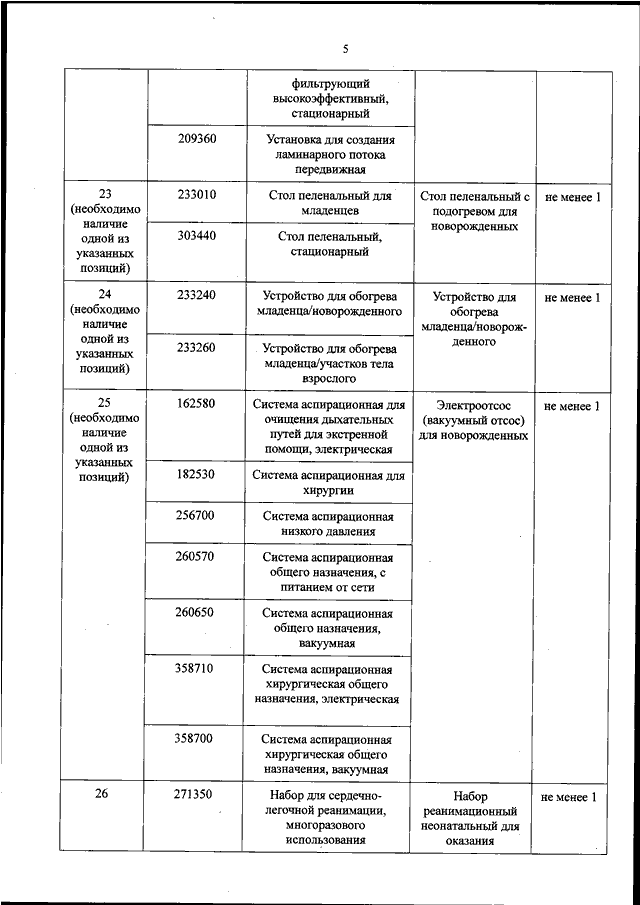 5

| | | | | |
|---|---|---|---|---|
| | | фильтрующий высокоэффективный, стационарный | | |
| | 209360 | Установка для создания ламинарного потока передвижная | | |
| 23 (необходимо наличие одной из указанных позиций) | 233010 | Стол пеленальный для младенцев | Стол пеленальный с подогревом для новорожденных | не менее 1 |
| | 303440 | Стол пеленальный, стационарный | | |
| 24 (необходимо наличие одной из указанных позиций) | 233240 | Устройство для обогрева младенца/новорожденного | Устройство для обогрева младенца/новорожденного | не менее 1 |
| | 233260 | Устройство для обогрева младенца/участков тела взрослого | | |
| 25 (необходимо наличие одной из указанных позиций) | 162580 | Система аспирационная для очищения дыхательных путей для экстренной помощи, электрическая | Электроотсос (вакуумный отсос) для новорожденных | не менее 1 |
| | 182530 | Система аспирационная для хирургии | | |
| | 256700 | Система аспирационная низкого давления | | |
| | 260570 | Система аспирационная общего назначения, с питанием от сети | | |
| | 260650 | Система аспирационная общего назначения, вакуумная | | |
| | 358710 | Система аспирационная хирургическая общего назначения, электрическая | | |
| | 358700 | Система аспирационная хирургическая общего назначения, вакуумная | | |
| 26 | 271350 | Набор для сердечно-легочной реанимации, многоразового использования | Набор реанимационный неонатальный для оказания | не менее 1 |